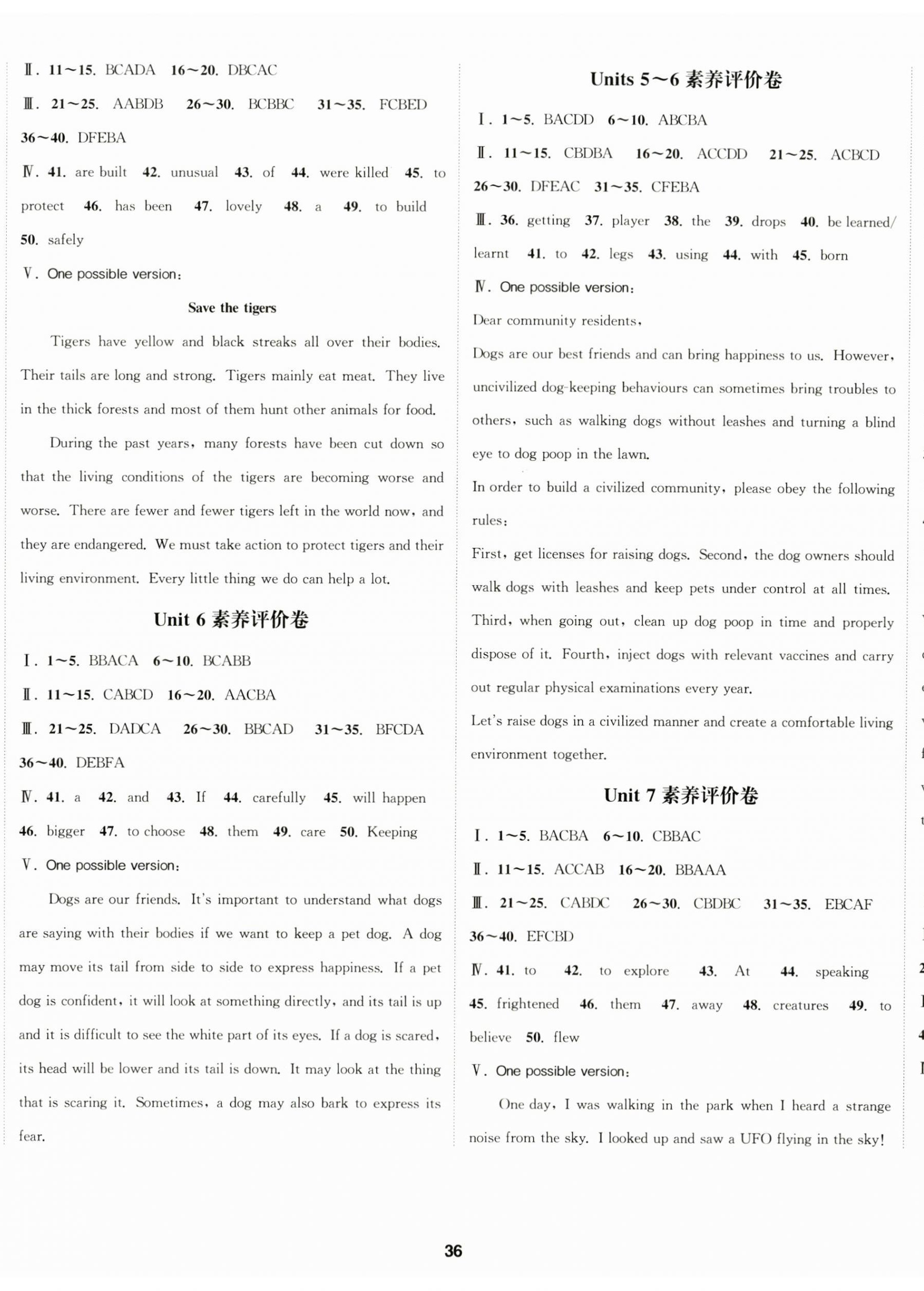 Ⅱ. 11～15. BCADA 16～20. DBCAC

Ⅲ. 21～25. AABDB 26～30. BCBBC 31～35. FCBED 36～40. DFEBA

Ⅳ. 41. are built 42. unusual 43. of 44. were killed 45. to protect 46. has been 47. lovely 48. a 49. to build 50. safely

Ⅴ. One possible version:

Save the tigers

Tigers have yellow and black streaks all over their bodies. Their tails are long and strong. Tigers mainly eat meat. They live in the thick forests and most of them hunt other animals for food.

During the past years, many forests have been cut down so that the living conditions of the tigers are becoming worse and worse. There are fewer and fewer tigers left in the world now, and they are endangered. We must take action to protect tigers and their living environment. Every little thing we do can help a lot.

Unit 6 素养评价卷

Ⅰ. 1～5. BBACA 6～10. BCABB

Ⅱ. 11～15. CABCD 16～20. AACBA

Ⅲ. 21～25. DADCA 26～30. BBCAD 31～35. BFCDA 36～40. DEBFA

Ⅳ. 41. a 42. and 43. If 44. carefully 45. will happen 46. bigger 47. to choose 48. them 49. care 50. Keeping

Ⅴ. One possible version:

Dogs are our friends. It's important to understand what dogs are saying with their bodies if we want to keep a pet dog. A dog may move its tail from side to side to express happiness. If a pet dog is confident, it will look at something directly, and its tail is up and it is difficult to see the white part of its eyes. If a dog is scared, its head will be lower and its tail is down. It may look at the thing that is scaring it. Sometimes, a dog may also bark to express its fear.

Units 5～6 素养评价卷

Ⅰ. 1～5. BACDD 6～10. ABCBA

Ⅱ. 11～15. CBDBA 16～20. ACCDD 21～25. ACBCD 26～30. DFEAC 31～35. CFEBA

Ⅲ. 36. getting 37. player 38. the 39. drops 40. be learned/learnt 41. to 42. legs 43. using 44. with 45. born

Ⅳ. One possible version:

Dear community residents,

Dogs are our best friends and can bring happiness to us. However, uncivilized dog-keeping behaviours can sometimes bring troubles to others, such as walking dogs without leashes and turning a blind eye to dog poop in the lawn.

In order to build a civilized community, please obey the following rules:

First, get licenses for raising dogs. Second, the dog owners should walk dogs with leashes and keep pets under control at all times. Third, when going out, clean up dog poop in time and properly dispose of it. Fourth, inject dogs with relevant vaccines and carry out regular physical examinations every year.

Let's raise dogs in a civilized manner and create a comfortable living environment together.

Unit 7 素养评价卷

Ⅰ. 1～5. BACBA 6～10. CBBAC

Ⅱ. 11～15. ACCAB 16～20. BBAAA

Ⅲ. 21～25. CABDC 26～30. CBDBC 31～35. EBCAF 36～40. EFCBD

Ⅳ. 41. to 42. to explore 43. At 44. speaking 45. frightened 46. them 47. away 48. creatures 49. to believe 50. flew

Ⅴ. One possible version:

One day, I was walking in the park when I heard a strange noise from the sky. I looked up and saw a UFO flying in the sky!

36